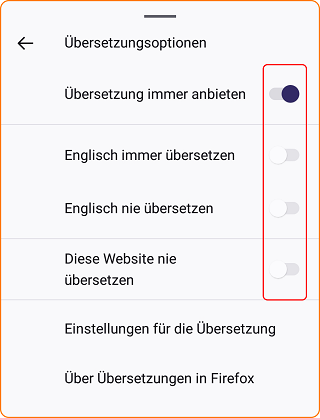 Übersetzungsoptionen

Übersetzung immer anbieten

Englisch immer übersetzen

Englisch nie übersetzen

Diese Website nie übersetzen

Einstellungen für die Übersetzung

Über Übersetzungen in Firefox